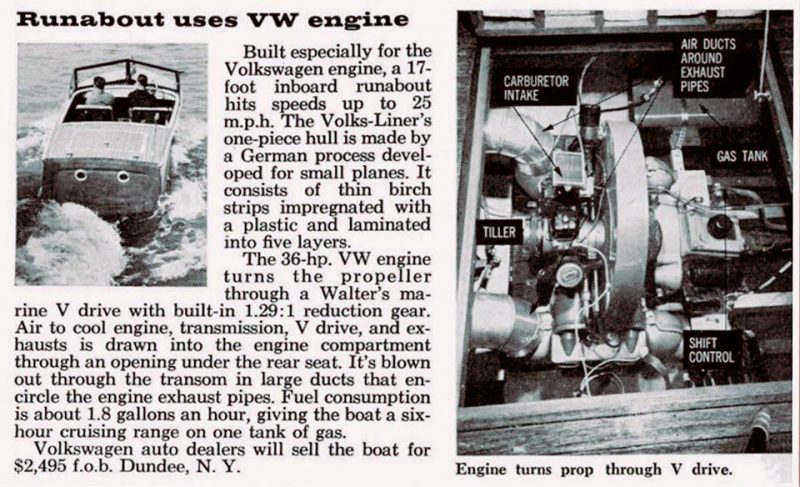 Runabout uses VW engine

Built especially for the Volkswagen engine, a 17-foot inboard runabout hits speeds up to 25 m.p.h. The Volks-Liner's one-piece hull is made by a German process developed for small planes. It consists of thin birch strips impregnated with a plastic and laminated into five layers.

The 36-hp. VW engine turns the propeller through a Walter's marine V drive with built-in 1.29:1 reduction gear. Air to cool engine, transmission, V drive, and exhausts is drawn into the engine compartment through an opening under the rear seat. It's blown out through the transom in large ducts that encircle the engine exhaust pipes. Fuel consumption is about 1.8 gallons an hour, giving the boat a six-hour cruising range on one tank of gas.

Volkswagen auto dealers will sell the boat for $2,495 f.o.b. Dundee, N. Y.

CARBURETOR INTAKE

AIR DUCTS AROUND EXHAUST PIPES

GAS TANK

TILLER

SHIFT CONTROL

Engine turns prop through V drive.